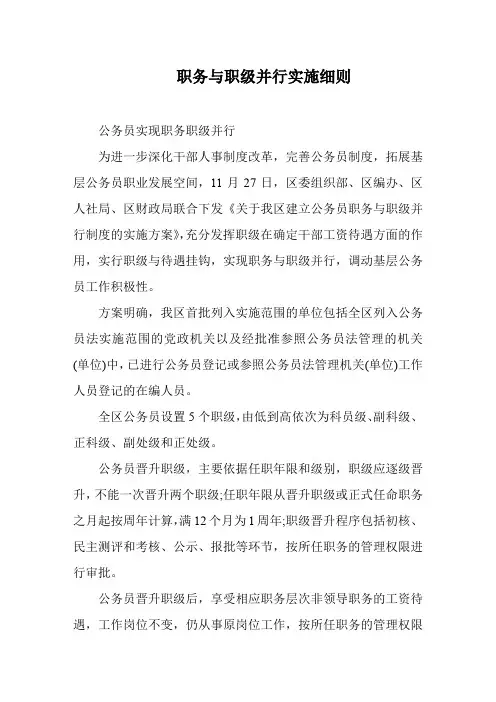 职务与职级并行实施细则

公务员实现职务职级并行

为进一步深化干部人事制度改革，完善公务员制度，拓展基层公务员职业发展空间，11 月 27 日，区委组织部、区编办、区人社局、区财政局联合下发《关于我区建立公务员职务与职级并行制度的实施方案》,充分发挥职级在确定干部工资待遇方面的作用，实行职级与待遇挂钩，实现职务与职级并行，调动基层公务员工作积极性。

方案明确，我区首批列入实施范围的单位包括全区列入公务员法实施范围的党政机关以及经批准参照公务员法管理的机关(单位)中，已进行公务员登记或参照公务员法管理机关(单位)工作人员登记的在编人员。

全区公务员设置 5 个职级，由低到高依次为科员级、副科级、正科级、副处级和正处级。

公务员晋升职级，主要依据任职年限和级别，职级应逐级晋升，不能一次晋升两个职级;任职年限从晋升职级或正式任命职务之月起按周年计算，满 12 个月为 1 周年;职级晋升程序包括初核、民主测评和考核、公示、报批等环节，按所任职务的管理权限进行审批。

公务员晋升职级后，享受相应职务层次非领导职务的工资待遇，工作岗位不变，仍从事原岗位工作，按所任职务的管理权限